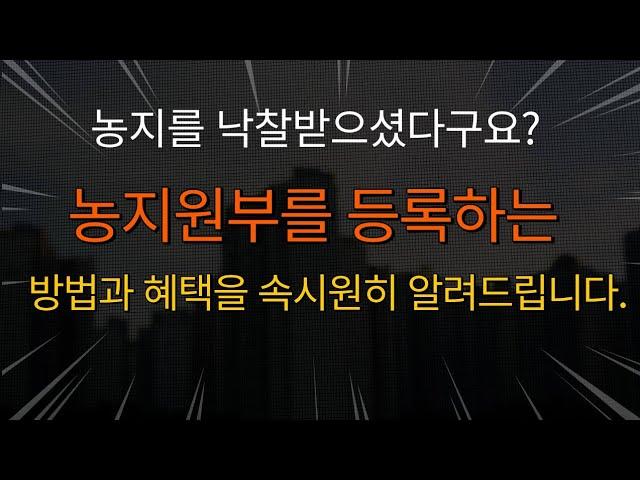 농지를 낙찰받으셨다구요?

농지원부를 등록하는

방법과 혜택을 속시원히 알려드립니다.